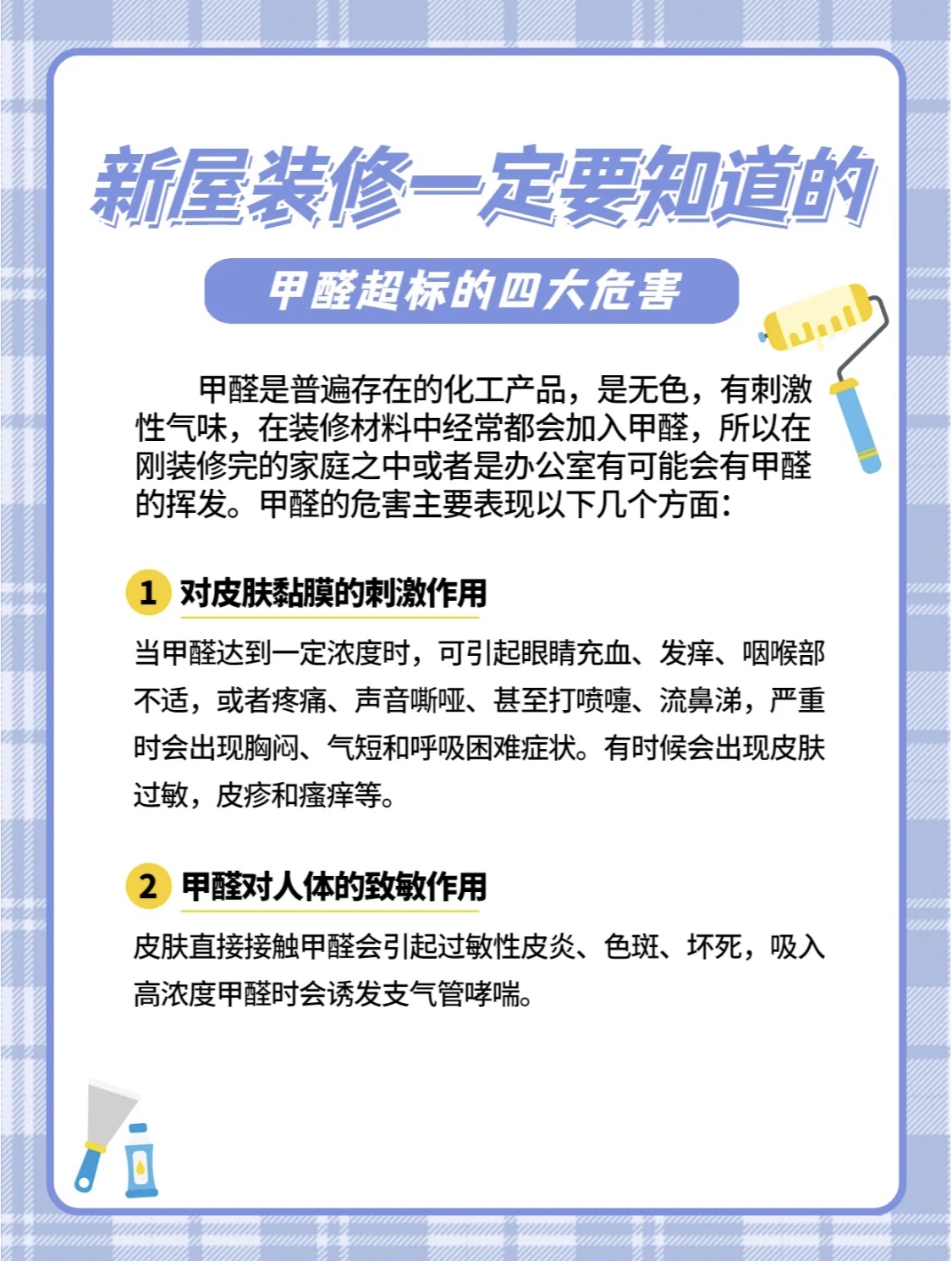 新屋装修一定要知道的

甲醛超标的四大危害

甲醛是普遍存在的化工产品，是无色，有刺激性气味，在装修材料中经常都会加入甲醛，所以在刚装修完的家庭之中或者是办公室有可能会有甲醛的挥发。甲醛的危害主要表现以下几个方面：

1 对皮肤黏膜的刺激作用

当甲醛达到一定浓度时，可引起眼睛充血、发痒、咽喉部不适，或者疼痛、声音嘶哑、甚至打喷嚏、流鼻涕，严重时会出现胸闷、气短和呼吸困难症状。有时候会出现皮肤过敏，皮疹和瘙痒等。

2 甲醛对人体的致敏作用

皮肤直接接触甲醛会引起过敏性皮炎、色斑、坏死，吸入高浓度甲醛时会诱发支气管哮喘。